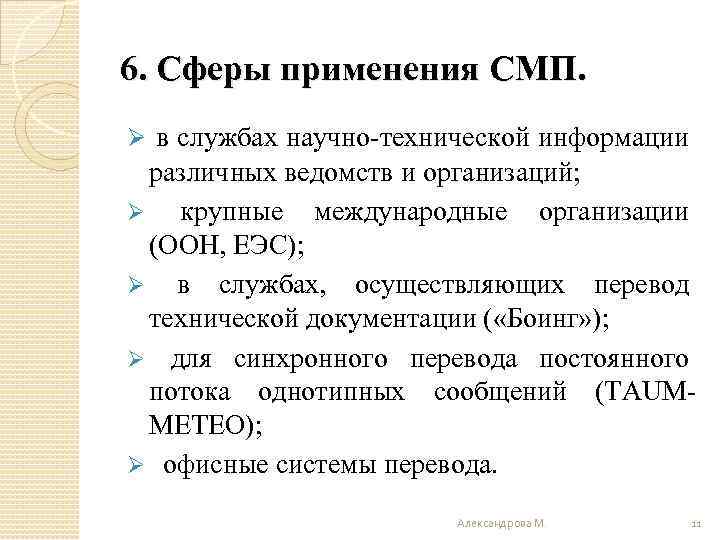 6. Сферы применения СМП.

➢ в службах научно-технической информации различных ведомств и организаций;

➢ крупные международные организации (ООН, ЕЭС);

➢ в службах, осуществляющих перевод технической документации («Боинг»);

➢ для синхронного перевода постоянного потока однотипных сообщений (TAUM-METEO);

➢ офисные системы перевода.

Александрова М

11